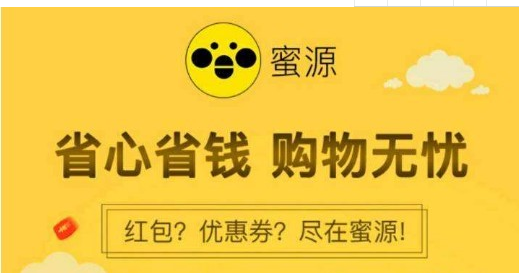 蜜源

省心省钱 购物无忧

红包？优惠券？尽在蜜源!